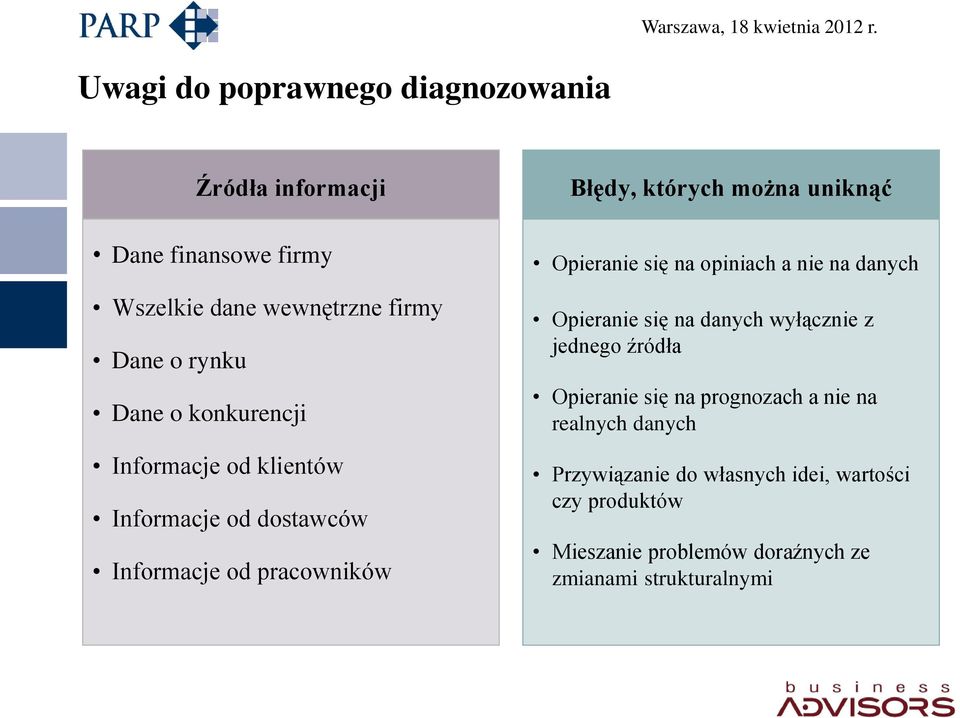 PARP

Warszawa, 18 kwietnia 2012 r.

Uwagi do poprawnego diagnozowania

Źródła informacji

• Dane finansowe firmy
• Wszelkie dane wewnętrzne firmy
• Dane o rynku
• Dane o konkurencji
• Informacje od klientów
• Informacje od dostawców
• Informacje od pracowników

Błędy, których można uniknąć

• Opieranie się na opiniach a nie na danych
• Opieranie się na danych wyłącznie z jednego źródła
• Opieranie się na prognozach a nie na realnych danych
• Przywiązanie do własnych idei, wartości czy produktów
• Mieszanie problemów doraźnych ze zmianami strukturalnymi

business
ADVISORS